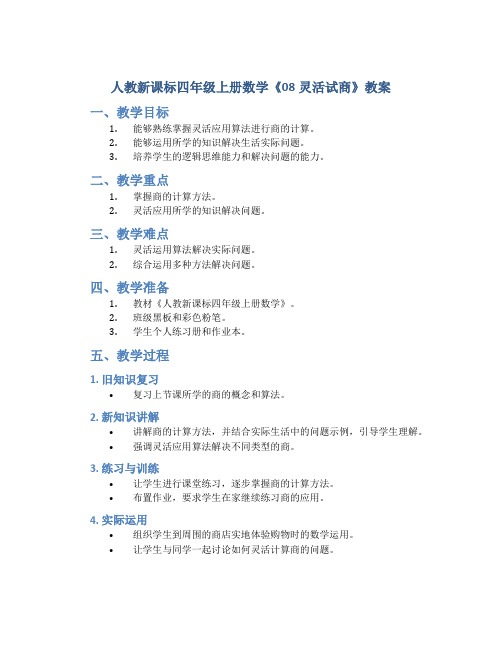 人教新课标四年级上册数学《08 灵活试商》教案

一、教学目标

1. 能够熟练掌握灵活应用算法进行商的计算。
2. 能够运用所学的知识解决生活实际问题。
3. 培养学生的逻辑思维能力和解决问题的能力。

二、教学重点

1. 掌握商的计算方法。
2. 灵活应用所学的知识解决问题。

三、教学难点

1. 灵活运用算法解决实际问题。
2. 综合运用多种方法解决问题。

四、教学准备

1. 教材《人教新课标四年级上册数学》。
2. 班级黑板和彩色粉笔。
3. 学生个人练习册和作业本。

五、教学过程

1. 旧知识复习

• 复习上节课所学的商的概念和算法。

2. 新知识讲解

• 讲解商的计算方法，并结合实际生活中的问题示例，引导学生理解。
• 强调灵活应用算法解决不同类型的商。

3. 练习与训练

• 让学生进行课堂练习，逐步掌握商的计算方法。
• 布置作业，要求学生在家继续练习商的应用。

4. 实际运用

• 组织学生到周围的商店实地体验购物时的数学运用。
• 让学生与同学一起讨论如何灵活计算商的问题。